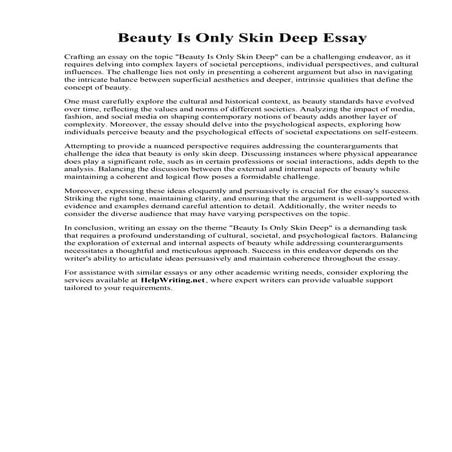 Beauty Is Only Skin Deep Essay

Crafting an essay on the topic "Beauty Is Only Skin Deep" can be a challenging endeavor, as it requires delving into complex layers of societal perceptions, individual perspectives, and cultural influences. The challenge lies not only in presenting a coherent argument but also in navigating the intricate balance between superficial aesthetics and deeper, intrinsic qualities that define the concept of beauty.

One must carefully explore the cultural and historical context, as beauty standards have evolved over time, reflecting the values and norms of different societies. Analyzing the impact of media, fashion, and social media on shaping contemporary notions of beauty adds another layer of complexity. Moreover, the essay should delve into the psychological aspects, exploring how individuals perceive beauty and the psychological effects of societal expectations on self-esteem.

Attempting to provide a nuanced perspective requires addressing the counterarguments that challenge the idea that beauty is only skin deep. Discussing instances where physical appearance does play a significant role, such as in certain professions or social interactions, adds depth to the analysis. Balancing the discussion between the external and internal aspects of beauty while maintaining a coherent and logical flow poses a formidable challenge.

Moreover, expressing these ideas eloquently and persuasively is crucial for the essay's success. Striking the right tone, maintaining clarity, and ensuring that the argument is well-supported with evidence and examples demand careful attention to detail. Additionally, the writer needs to consider the diverse audience that may have varying perspectives on the topic.

In conclusion, writing an essay on the theme "Beauty Is Only Skin Deep" is a demanding task that requires a profound understanding of cultural, societal, and psychological factors. Balancing the exploration of external and internal aspects of beauty while addressing counterarguments necessitates a thoughtful and meticulous approach. Success in this endeavor depends on the writer's ability to articulate ideas persuasively and maintain coherence throughout the essay.

For assistance with similar essays or any other academic writing needs, consider exploring the services available at HelpWriting.net, where expert writers can provide valuable support tailored to your requirements.